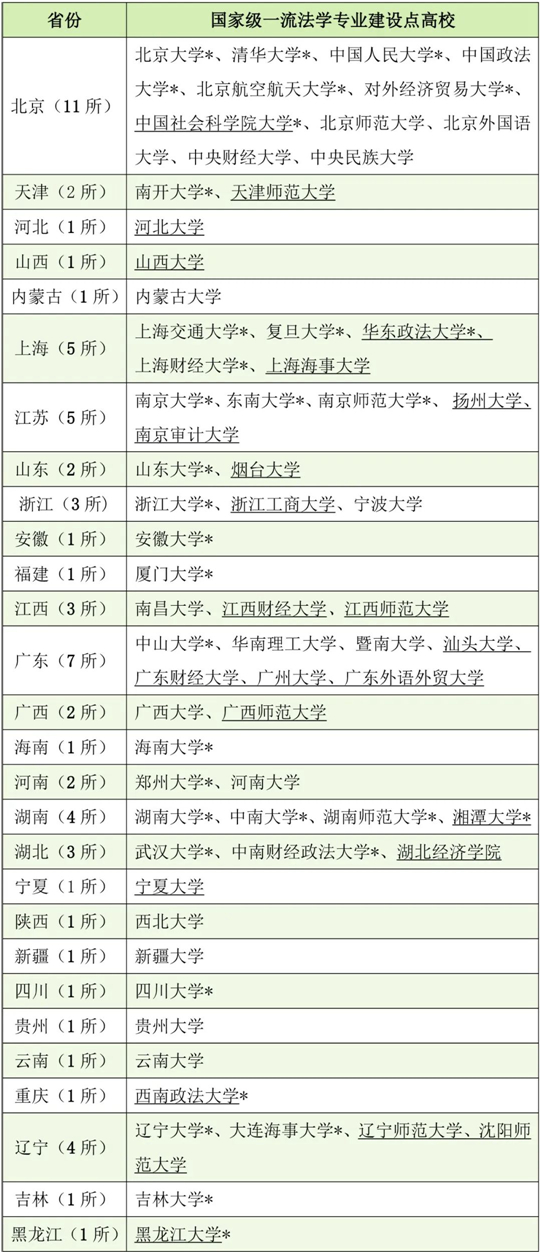 | 省份 | 国家级一流法学专业建设点高校 |
|---|---|
| 北京（11所） | 北京大学*、清华大学*、中国人民大学*、中国政法大学*、北京航空航天大学*、对外经济贸易大学*、中国社会科学院大学*、北京师范大学、北京外国语大学、中央财经大学、中央民族大学 |
| 天津（2所） | 南开大学*、天津师范大学 |
| 河北（1所） | 河北大学 |
| 山西（1所） | 山西大学 |
| 内蒙古（1所） | 内蒙古大学 |
| 上海（5所） | 上海交通大学*、复旦大学*、华东政法大学*、上海财经大学*、上海海事大学 |
| 江苏（5所） | 南京大学*、东南大学*、南京师范大学*、扬州大学、南京审计大学 |
| 山东（2所） | 山东大学*、烟台大学 |
| 浙江（3所） | 浙江大学*、浙江工商大学、宁波大学 |
| 安徽（1所） | 安徽大学* |
| 福建（1所） | 厦门大学* |
| 江西（3所） | 南昌大学、江西财经大学、江西师范大学 |
| 广东（7所） | 中山大学*、华南理工大学、暨南大学、汕头大学、广东财经大学、广州大学、广东外语外贸大学 |
| 广西（2所） | 广西大学、广西师范大学 |
| 海南（1所） | 海南大学* |
| 河南（2所） | 郑州大学*、河南大学 |
| 湖南（4所） | 湖南大学*、中南大学*、湖南师范大学*、湘潭大学* |
| 湖北（3所） | 武汉大学*、中南财经政法大学*、湖北经济学院 |
| 宁夏（1所） | 宁夏大学 |
| 陕西（1所） | 西北大学 |
| 新疆（1所） | 新疆大学 |
| 四川（1所） | 四川大学* |
| 贵州（1所） | 贵州大学 |
| 云南（1所） | 云南大学 |
| 重庆（1所） | 西南政法大学* |
| 辽宁（4所） | 辽宁大学*、大连海事大学*、辽宁师范大学、沈阳师范大学 |
| 吉林（1所） | 吉林大学* |
| 黑龙江（1所） | 黑龙江大学* |